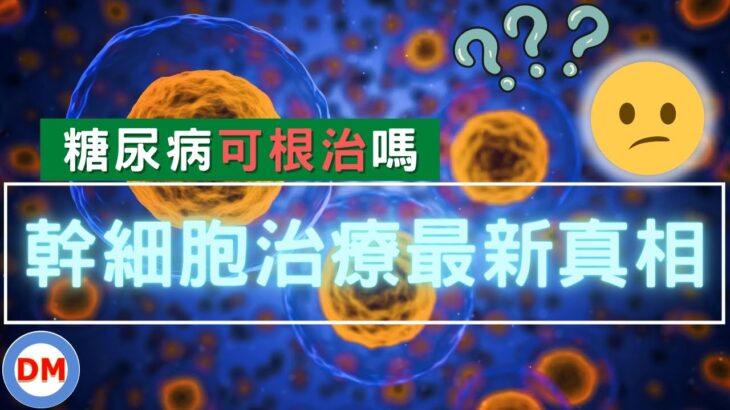 ???

糖尿病可根治嗎

幹細胞治療最新真相

DM